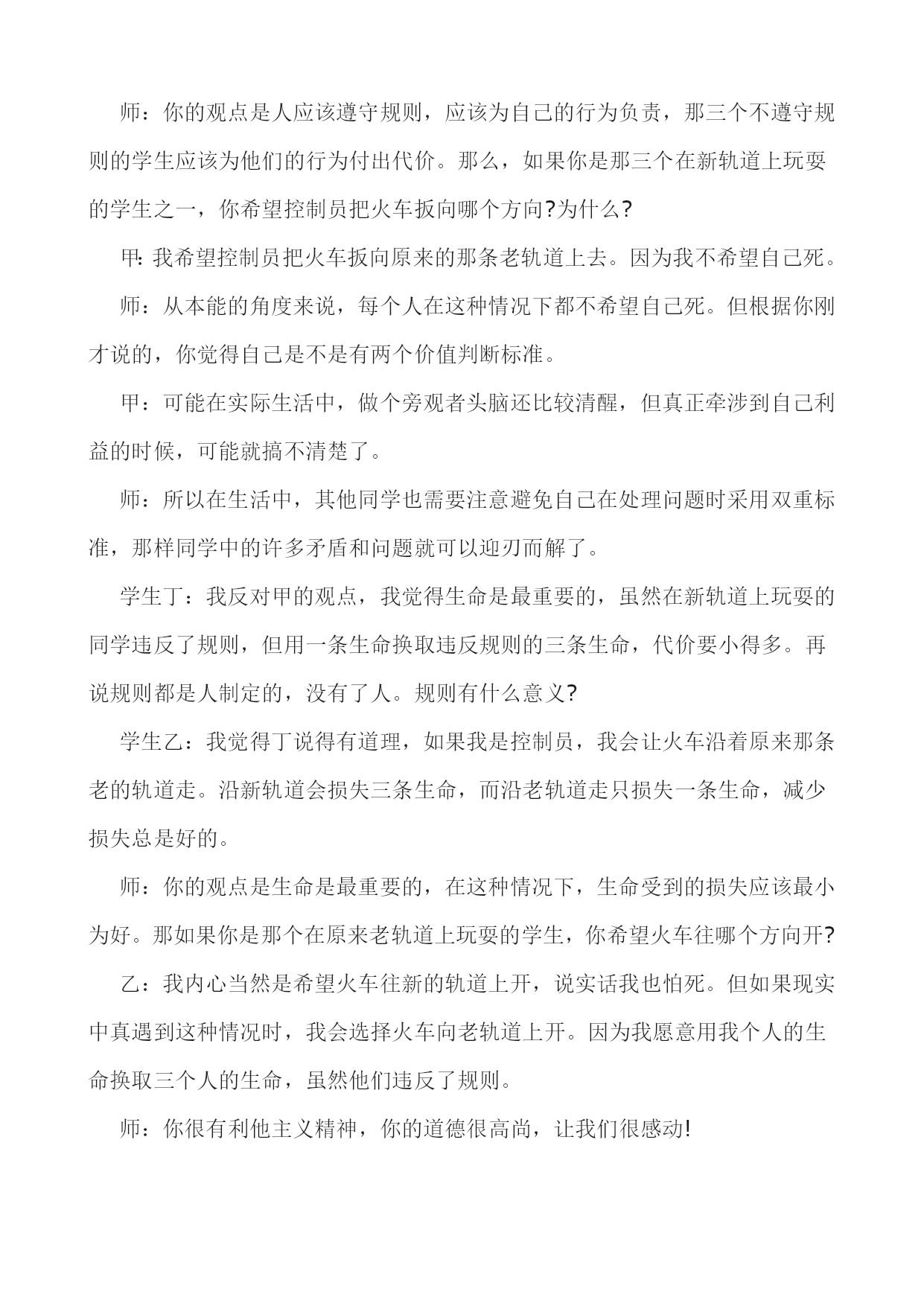 师：你的观点是人应该遵守规则，应该为自己的行为负责，那三个不遵守规则的学生应该为他们的行为付出代价。那么，如果你是那三个在新轨道上玩耍的学生之一，你希望控制员把火车扳向哪个方向?为什么?

甲: 我希望控制员把火车扳向原来的那条老轨道上去。因为我不希望自己死。

师：从本能的角度来说，每个人在这种情况下都不希望自己死。但根据你刚才说的，你觉得自己是不是有两个价值判断标准。

甲：可能在实际生活中，做个旁观者头脑还比较清醒，但真正牵涉到自己利益的时候，可能就搞不清楚了。

师：所以在生活中，其他同学也需要注意避免自己在处理问题时采用双重标准，那样同学中的许多矛盾和问题就可以迎刃而解了。

学生丁：我反对甲的观点，我觉得生命是最重要的，虽然在新轨道上玩耍的同学违反了规则，但用一条生命换取违反规则的三条生命，代价要小得多。再说规则都是人制定的，没有了人。规则有什么意义?

学生乙：我觉得丁说得有道理，如果我是控制员，我会让火车沿着原来那条老的轨道走。沿新轨道会损失三条生命，而沿老轨道走只损失一条生命，减少损失总是好的。

师：你的观点是生命是最重要的，在这种情况下，生命受到的损失应该最小为好。那如果你是那个在原来老轨道上玩耍的学生，你希望火车往哪个方向开?

乙：我内心当然是希望火车往新的轨道上开，说实话我也怕死。但如果现实中真遇到这种情况时，我会选择火车向老轨道上开。因为我愿意用我个人的生命换取三个人的生命，虽然他们违反了规则。

师：你很有利他主义精神，你的道德很高尚，让我们很感动!